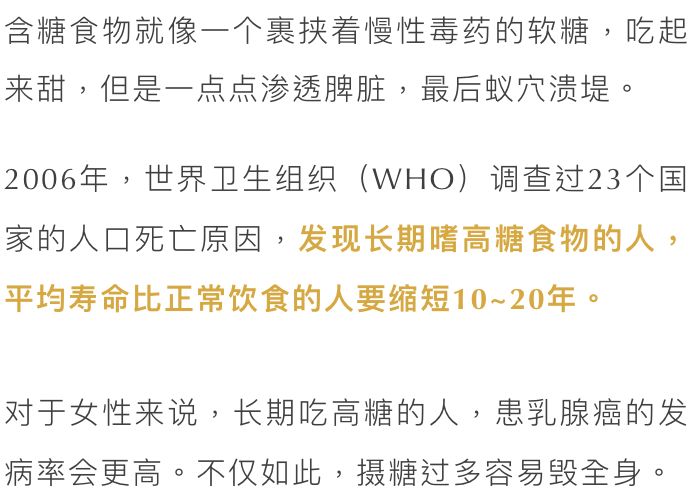 含糖食物就像一个裹挟着慢性毒药的软糖，吃起来甜，但是一点点渗透脾脏，最后蚁穴溃堤。

2006年，世界卫生组织（WHO）调查过23个国家的人口死亡原因，发现长期嗜高糖食物的人，平均寿命比正常饮食的人要缩短10~20年。

对于女性来说，长期吃高糖的人，患乳腺癌的发病率会更高。不仅如此，摄糖过多容易毁全身。